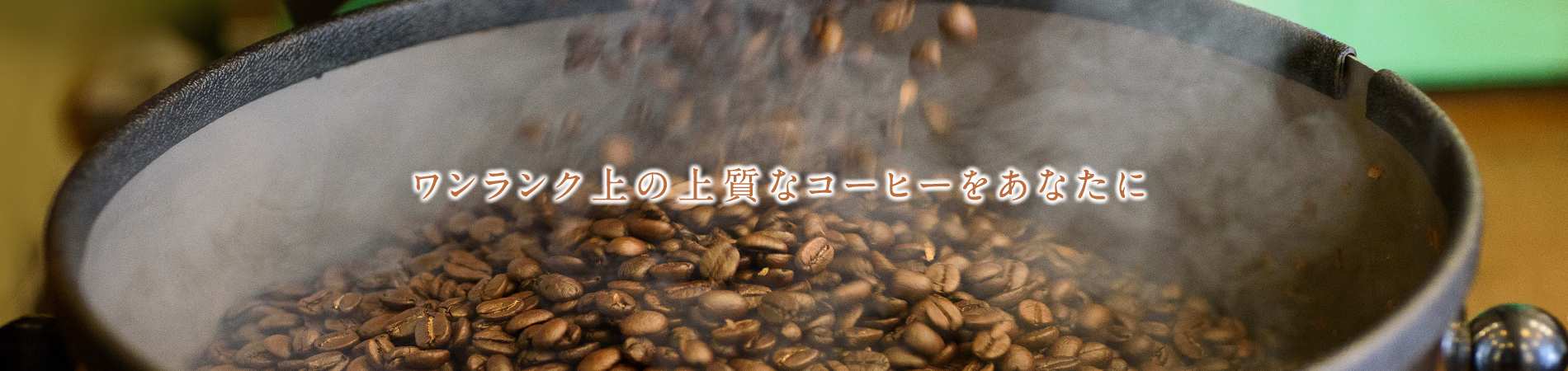 ワンランク上の上質なコーヒーをあなたに